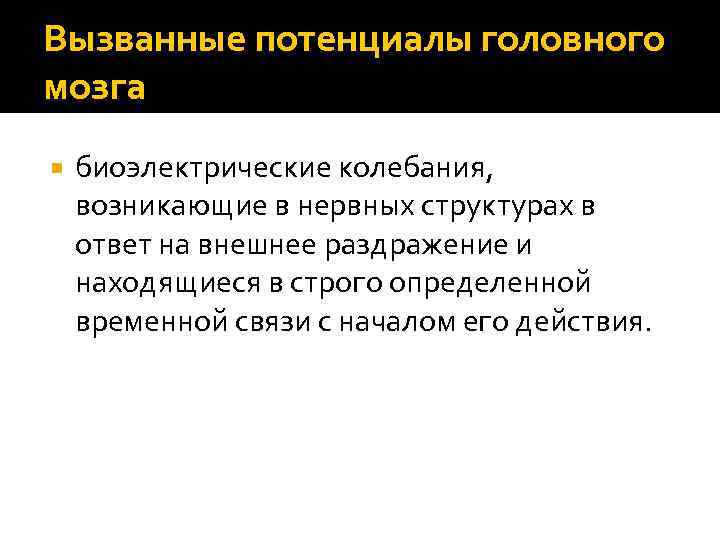 Вызванные потенциалы головного мозга

• биоэлектрические колебания, возникающие в нервных структурах в ответ на внешнее раздражение и находящиеся в строго определенной временной связи с началом его действия.